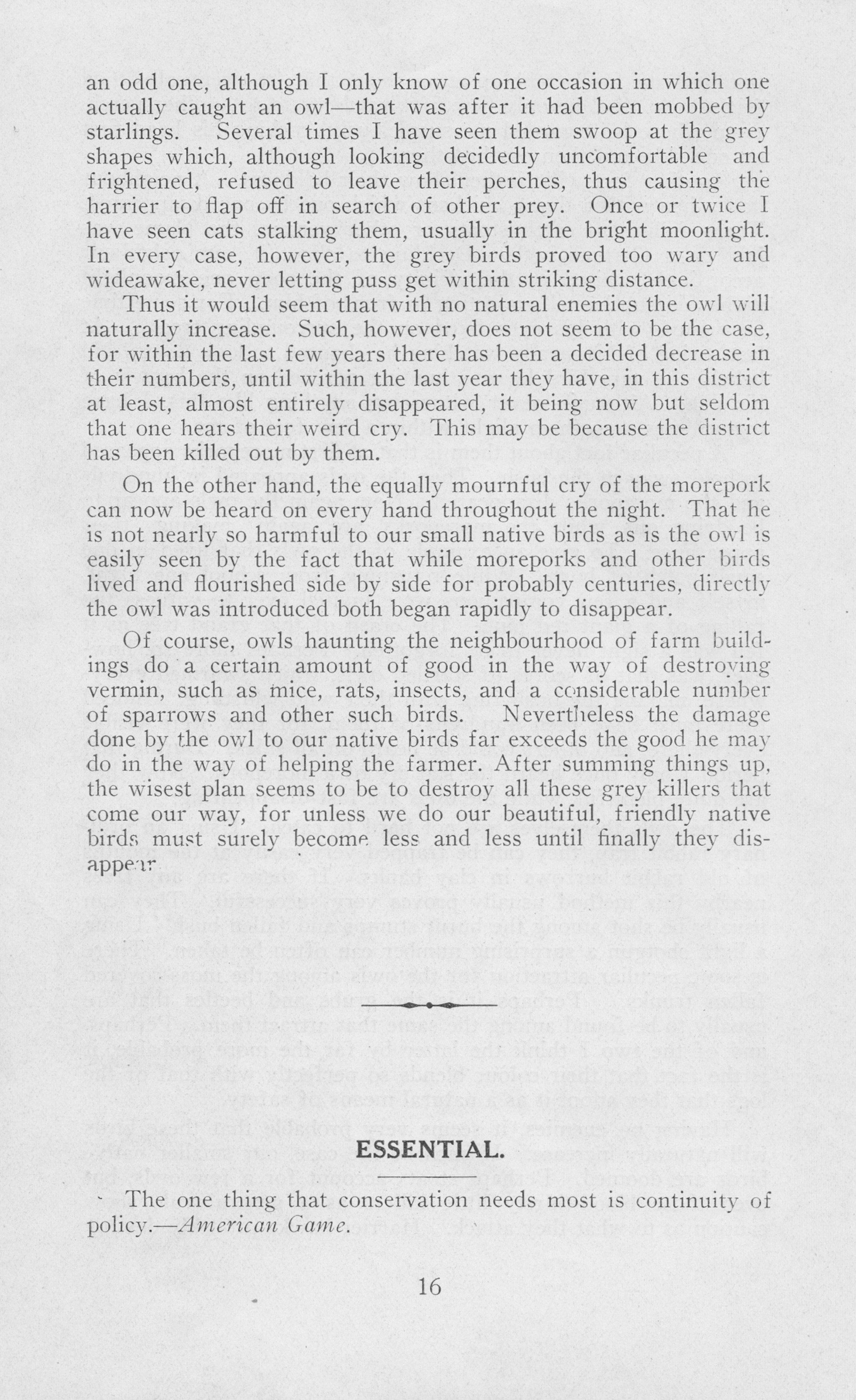 an odd one, although I only know of one occasion in which one actually caught an owl—that was after it had been mobbed by starlings. Several times I have seen them swoop at the grey shapes which, although looking decidedly uncomfortable and frightened, refused to leave their perches, thus causing the harrier to flap off in search of other prey. Once or twice I have seen cats stalking them, usually in the bright moonlight. In every case, however, the grey birds proved too wary and wideawake, never letting puss get within striking distance.

Thus it would seem that with no natural enemies the owl will naturally increase. Such, however, does not seem to be the case, for within the last few years there has been a decided decrease in their numbers, until within the last year they have, in this district at least, almost entirely disappeared, it being now but seldom that one hears their weird cry. This may be because the district has been killed out by them.

On the other hand, the equally mournful cry of the morepork can now be heard on every hand throughout the night. That he is not nearly so harmful to our small native birds as is the owl is easily seen by the fact that while moreporks and other birds lived and flourished side by side for probably centuries, directly the owl was introduced both began rapidly to disappear.

Of course, owls haunting the neighbourhood of farm buildings do a certain amount of good in the way of destroying vermin, such as mice, rats, insects, and a considerable number of sparrows and other such birds. Nevertheless the damage done by the owl to our native birds far exceeds the good he may do in the way of helping the farmer. After summing things up, the wisest plan seems to be to destroy all these grey killers that come our way, for unless we do our beautiful, friendly native birds must surely become less and less until finally they disappear.

ESSENTIAL.

The one thing that conservation needs most is continuity of policy.—American Game.

16